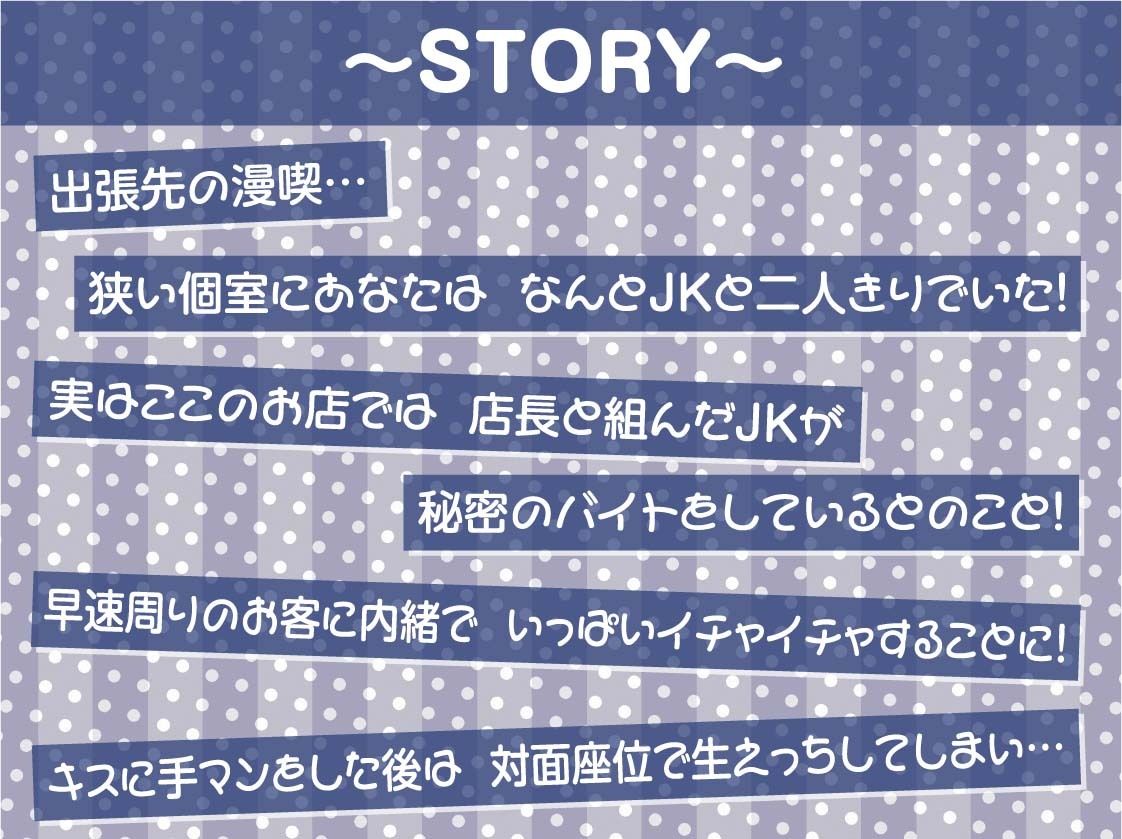 ～STORY～

出張先の漫喫…

狭い個室にあなたは なんとJKと二人きりでいた!

実はここのお店では 店長と組んだJKが

秘密のバイトをしているとのこと!

早速周りのお客に内緒で いっぱいイチャイチャすることに!

キスに手マンをした後は 対面座位で生えっちしてしまい…